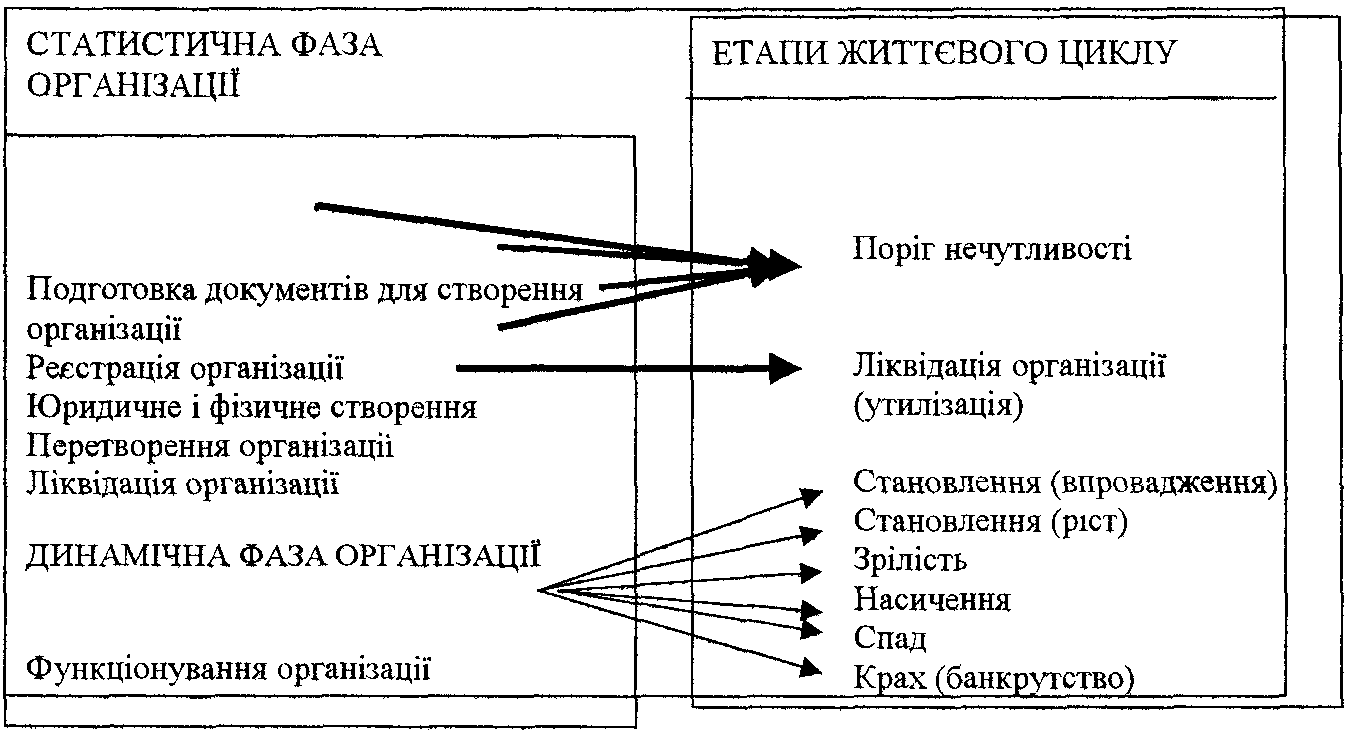 СТАТИСТИЧНА ФАЗА ОРГАНІЗАЦІЇ

Подготовка документів для створення організації
Реєстрація організації
Юридичне і фізичне створення
Перетворення організації
Ліквідація організації

ДИНАМІЧНА ФАЗА ОРГАНІЗАЦІЇ

Функціонування організації

ЕТАПИ ЖИТТЄВОГО ЦИКЛУ

Поріг нечутливості

Ліквідація організації (утилізація)

Становлення (впровадження)
Становлення (ріст)
Зрілість
Насичення
Спад
Крах (банкрутство)